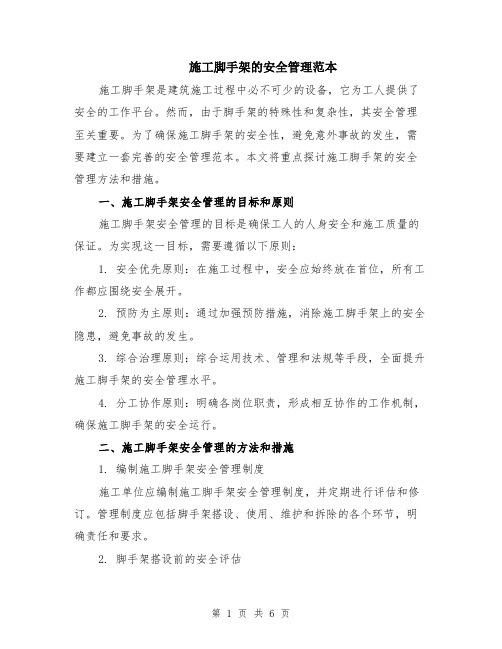 施工脚手架的安全管理范本

施工脚手架是建筑施工过程中必不可少的设备，它为工人提供了安全的工作平台。然而，由于脚手架的特殊性和复杂性，其安全管理至关重要。为了确保施工脚手架的安全性，避免意外事故的发生，需要建立一套完善的安全管理范本。本文将重点探讨施工脚手架的安全管理方法和措施。

一、施工脚手架安全管理的目标和原则

施工脚手架安全管理的目标是确保工人的人身安全和施工质量的保证。为实现这一目标，需要遵循以下原则：

1. 安全优先原则：在施工过程中，安全应始终放在首位，所有工作都应围绕安全展开。

2. 预防为主原则：通过加强预防措施，消除施工脚手架上的安全隐患，避免事故的发生。

3. 综合治理原则：综合运用技术、管理和法规等手段，全面提升施工脚手架的安全管理水平。

4. 分工协作原则：明确各岗位职责，形成相互协作的工作机制，确保施工脚手架的安全运行。

二、施工脚手架安全管理的方法和措施

1. 编制施工脚手架安全管理制度

施工单位应编制施工脚手架安全管理制度，并定期进行评估和修订。管理制度应包括脚手架搭设、使用、维护和拆除的各个环节，明确责任和要求。

2. 脚手架搭设前的安全评估

第 1 页 共 6 页